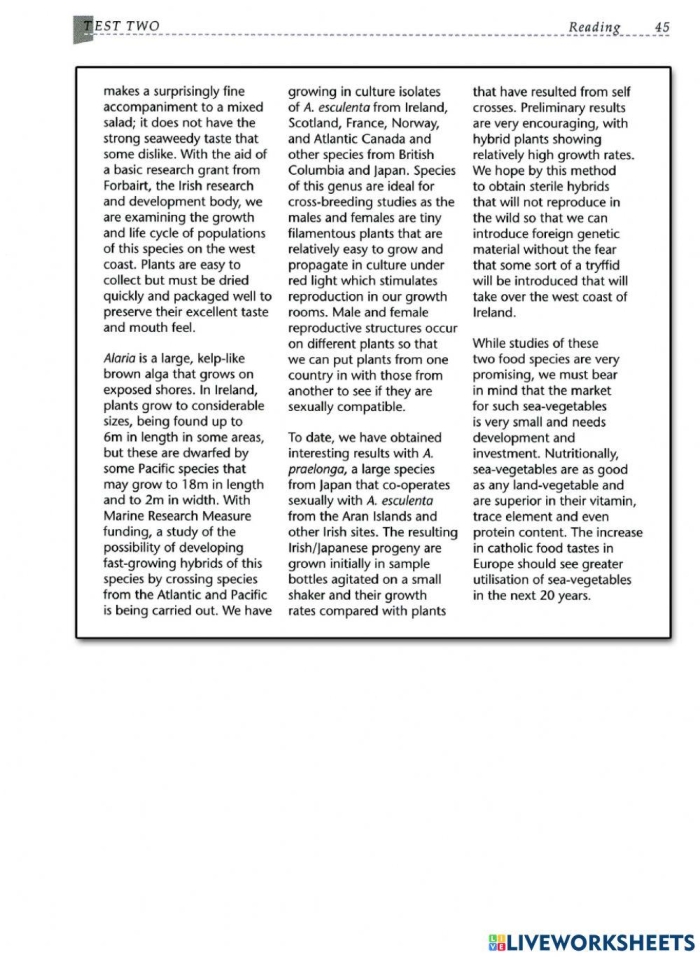 TEST TWO

Reading 45

makes a surprisingly fine accompaniment to a mixed salad; it does not have the strong seaweedy taste that some dislike. With the aid of a basic research grant from Forbairt, the Irish research and development body, we are examining the growth and life cycle of populations of this species on the west coast. Plants are easy to collect but must be dried quickly and packaged well to preserve their excellent taste and mouth feel.

Alaria is a large, kelp-like brown alga that grows on exposed shores. In Ireland, plants grow to considerable sizes, being found up to 6m in length in some areas, but these are dwarfed by some Pacific species that may grow to 18m in length and to 2m in width. With Marine Research Measure funding, a study of the possibility of developing fast-growing hybrids of this species by crossing species from the Atlantic and Pacific is being carried out. We have growing in culture isolates of A. esculenta from Ireland, Scotland, France, Norway, and Atlantic Canada and other species from British Columbia and Japan. Species of this genus are ideal for cross-breeding studies as the males and females are tiny filamentous plants that are relatively easy to grow and propagate in culture under red light which stimulates reproduction in our growth rooms. Male and female reproductive structures occur on different plants so that we can put plants from one country in with those from another to see if they are sexually compatible.

To date, we have obtained interesting results with A. praelonga, a large species from Japan that co-operates sexually with A. esculenta from the Aran Islands and other Irish sites. The resulting Irish/Japanese progeny are grown initially in sample bottles agitated on a small shaker and their growth rates compared with plants that have resulted from self crosses. Preliminary results are very encouraging, with hybrid plants showing relatively high growth rates. We hope by this method to obtain sterile hybrids that will not reproduce in the wild so that we can introduce foreign genetic material without the fear that some sort of a tryffid will be introduced that will take over the west coast of Ireland.

While studies of these two food species are very promising, we must bear in mind that the market for such sea-vegetables is very small and needs development and investment. Nutritionally, sea-vegetables are as good as any land-vegetable and are superior in their vitamin, trace element and even protein content. The increase in catholic food tastes in Europe should see greater utilisation of sea-vegetables in the next 20 years.

LIVEWORKSHEETS